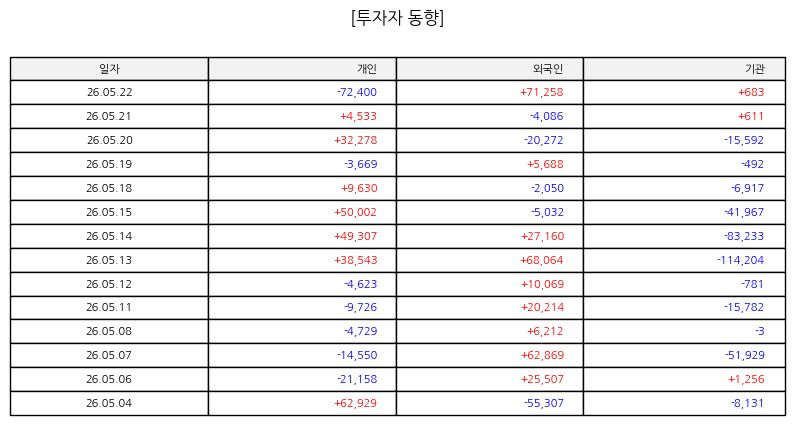 [투자자 동향]

| 일자 | 개인 | 외국인 | 기관 |
|---|---|---|---|
| 26.05.22 | -72,400 | +71,258 | +683 |
| 26.05.21 | +4,533 | -4,086 | +611 |
| 26.05.20 | +32,278 | -20,272 | -15,592 |
| 26.05.19 | -3,669 | +5,688 | -492 |
| 26.05.18 | +9,630 | -2,050 | -6,917 |
| 26.05.15 | +50,002 | -5,032 | -41,967 |
| 26.05.14 | +49,307 | +27,160 | -83,233 |
| 26.05.13 | +38,543 | +68,064 | -114,204 |
| 26.05.12 | -4,623 | +10,069 | -781 |
| 26.05.11 | -9,726 | +20,214 | -15,782 |
| 26.05.08 | -4,729 | +6,212 | -3 |
| 26.05.07 | -14,550 | +62,869 | -51,929 |
| 26.05.06 | -21,158 | +25,507 | +1,256 |
| 26.05.04 | +62,929 | -55,307 | -8,131 |